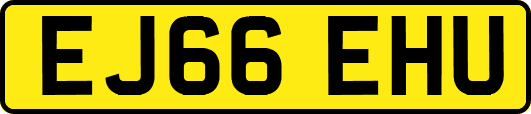 EJ66 EHU